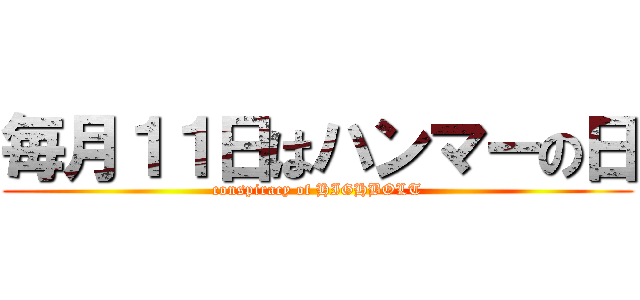 毎月１１日はハンマーの日
conspiracy of HIGHBOLT